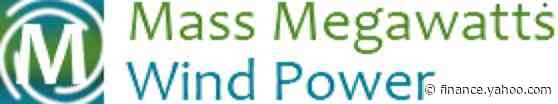 M

Mass Megawatts
Wind Power

© finance.yahoo.com